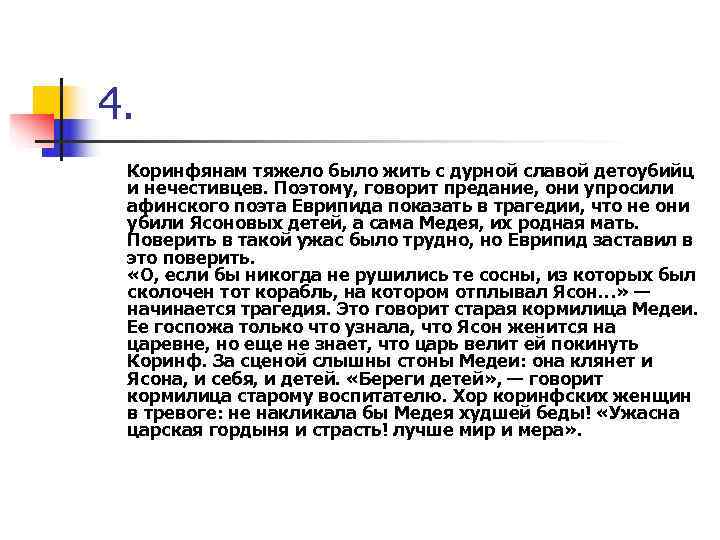 4.

Коринфянам тяжело было жить с дурной славой детоубийц и нечестивцев. Поэтому, говорит предание, они упросили афинского поэта Еврипида показать в трагедии, что не они убили Ясоновых детей, а сама Медея, их родная мать. Поверить в такой ужас было трудно, но Еврипид заставил в это поверить.
«О, если бы никогда не рушились те сосны, из которых был сколочен тот корабль, на котором отплывал Ясон...» — начинается трагедия. Это говорит старая кормилица Медеи. Ее госпожа только что узнала, что Ясон женится на царевне, но еще не знает, что царь велит ей покинуть Коринф. За сценой слышны стоны Медеи: она клянет и Ясона, и себя, и детей. «Береги детей», — говорит кормилица старому воспитателю. Хор коринфских женщин в тревоге: не накликала бы Медея худшей беды! «Ужасна царская гордыня и страсть! лучше мир и мера».